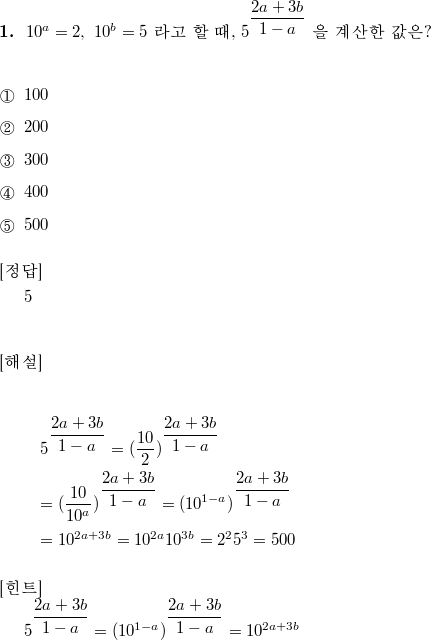 **1.** $10^a = 2,\ 10^b = 5$ 라고 할 때, $5^{\frac{2a+3b}{1-a}}$ 을 계산한 값은?

① 100

② 200

③ 300

④ 400

⑤ 500

[정답]
5

[해설]

$5^{\frac{2a+3b}{1-a}} = (\frac{10}{2})^{\frac{2a+3b}{1-a}}$
$= (\frac{10}{10^a})^{\frac{2a+3b}{1-a}} = (10^{1-a})^{\frac{2a+3b}{1-a}}$
$= 10^{2a+3b} = 10^{2a}10^{3b} = 2^2 5^3 = 500$

[힌트]
$5^{\frac{2a+3b}{1-a}} = (10^{1-a})^{\frac{2a+3b}{1-a}} = 10^{2a+3b}$